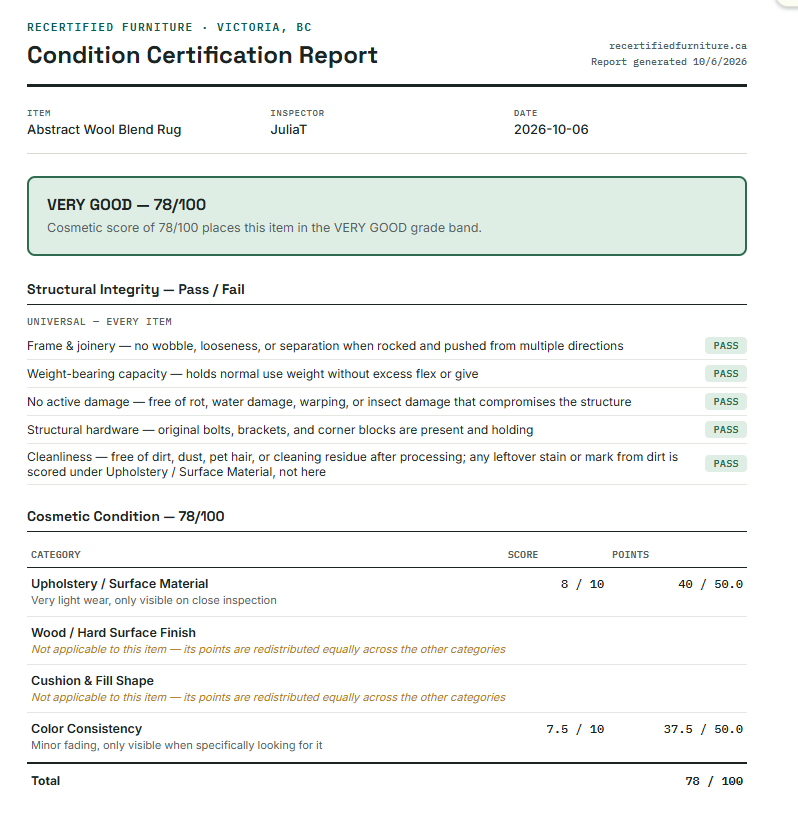 RECERTIFIED FURNITURE · VICTORIA, BC

Condition Certification Report

recertifiedfurniture.ca
Report generated 10/6/2026

ITEM
Abstract Wool Blend Rug

INSPECTOR
JuliaT

DATE
2026-10-06

VERY GOOD — 78/100

Cosmetic score of 78/100 places this item in the VERY GOOD grade band.

Structural Integrity — Pass / Fail

UNIVERSAL — EVERY ITEM

Frame & joinery — no wobble, looseness, or separation when rocked and pushed from multiple directions PASS

Weight-bearing capacity — holds normal use weight without excess flex or give PASS

No active damage — free of rot, water damage, warping, or insect damage that compromises the structure PASS

Structural hardware — original bolts, brackets, and corner blocks are present and holding PASS

Cleanliness — free of dirt, dust, pet hair, or cleaning residue after processing; any leftover stain or mark from dirt is scored under Upholstery / Surface Material, not here PASS

Cosmetic Condition — 78/100

| CATEGORY | SCORE | POINTS |
|---|---|---|
| Upholstery / Surface Material Very light wear, only visible on close inspection | 8 / 10 | 40 / 50.0 |
| Wood / Hard Surface Finish Not applicable to this item — its points are redistributed equally across the other categories | | |
| Cushion & Fill Shape Not applicable to this item — its points are redistributed equally across the other categories | | |
| Color Consistency Minor fading, only visible when specifically looking for it | 7.5 / 10 | 37.5 / 50.0 |
| Total | | 78 / 100 |